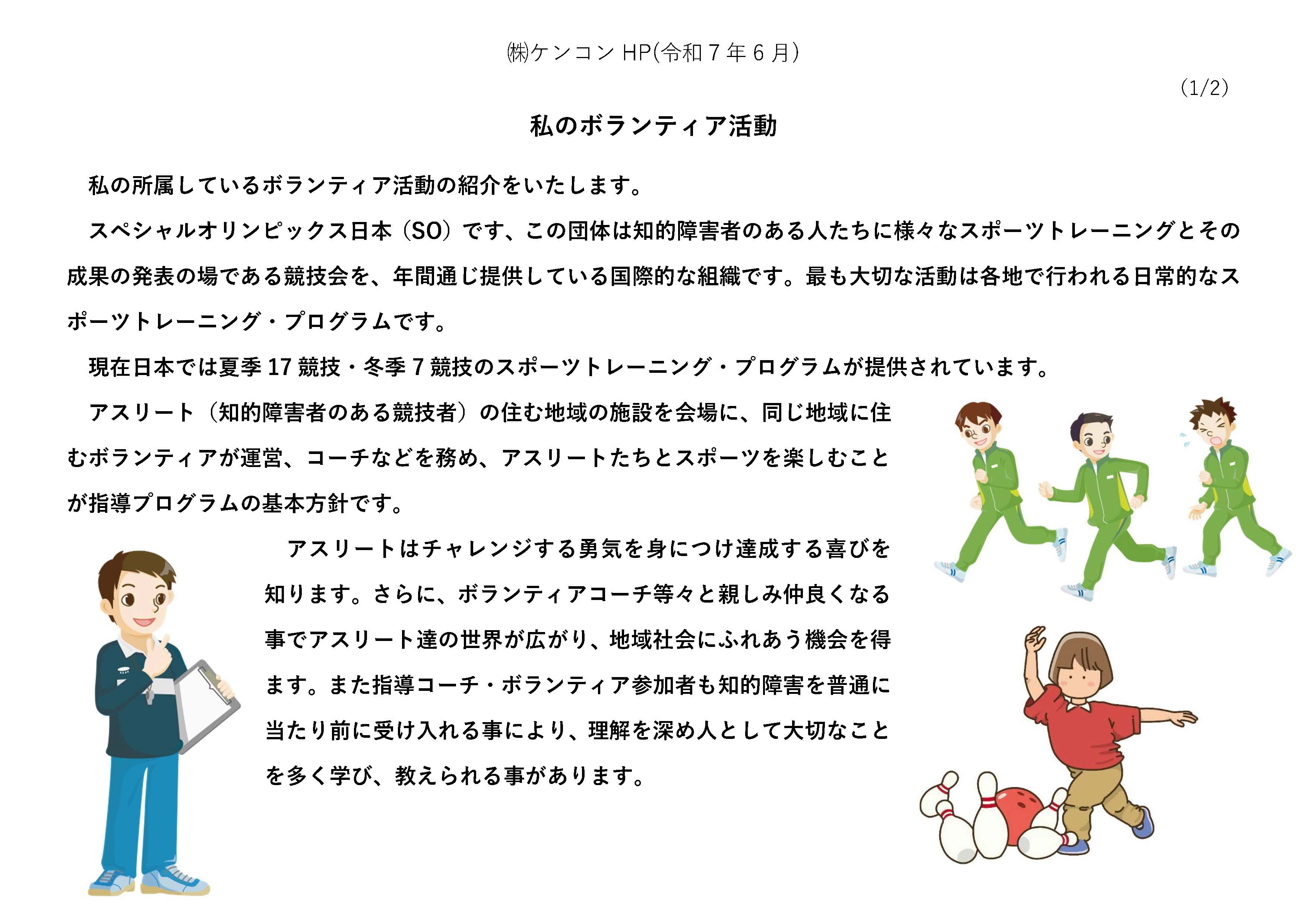 ㈱ケンコン HP(令和 7 年 6 月)

(1/2)

私のボランティア活動

私の所属しているボランティア活動の紹介をいたします。

スペシャルオリンピックス日本（SO）です、この団体は知的障害者のある人たちに様々なスポーツトレーニングとその成果の発表の場である競技会を、年間通じ提供している国際的な組織です。最も大切な活動は各地で行われる日常的なスポーツトレーニング・プログラムです。

現在日本では夏季 17 競技・冬季 7 競技のスポーツトレーニング・プログラムが提供されています。

アスリート（知的障害者のある競技者）の住む地域の施設を会場に、同じ地域に住むボランティアが運営、コーチなどを務め、アスリートたちとスポーツを楽しむことが指導プログラムの基本方針です。

アスリートはチャレンジする勇気を身につけ達成する喜びを知ります。さらに、ボランティアコーチ等々と親しみ仲良くなる事でアスリート達の世界が広がり、地域社会にふれあう機会を得ます。また指導コーチ・ボランティア参加者も知的障害を普通に当たり前に受け入れる事により、理解を深め人として大切なことを多く学び、教えられる事があります。